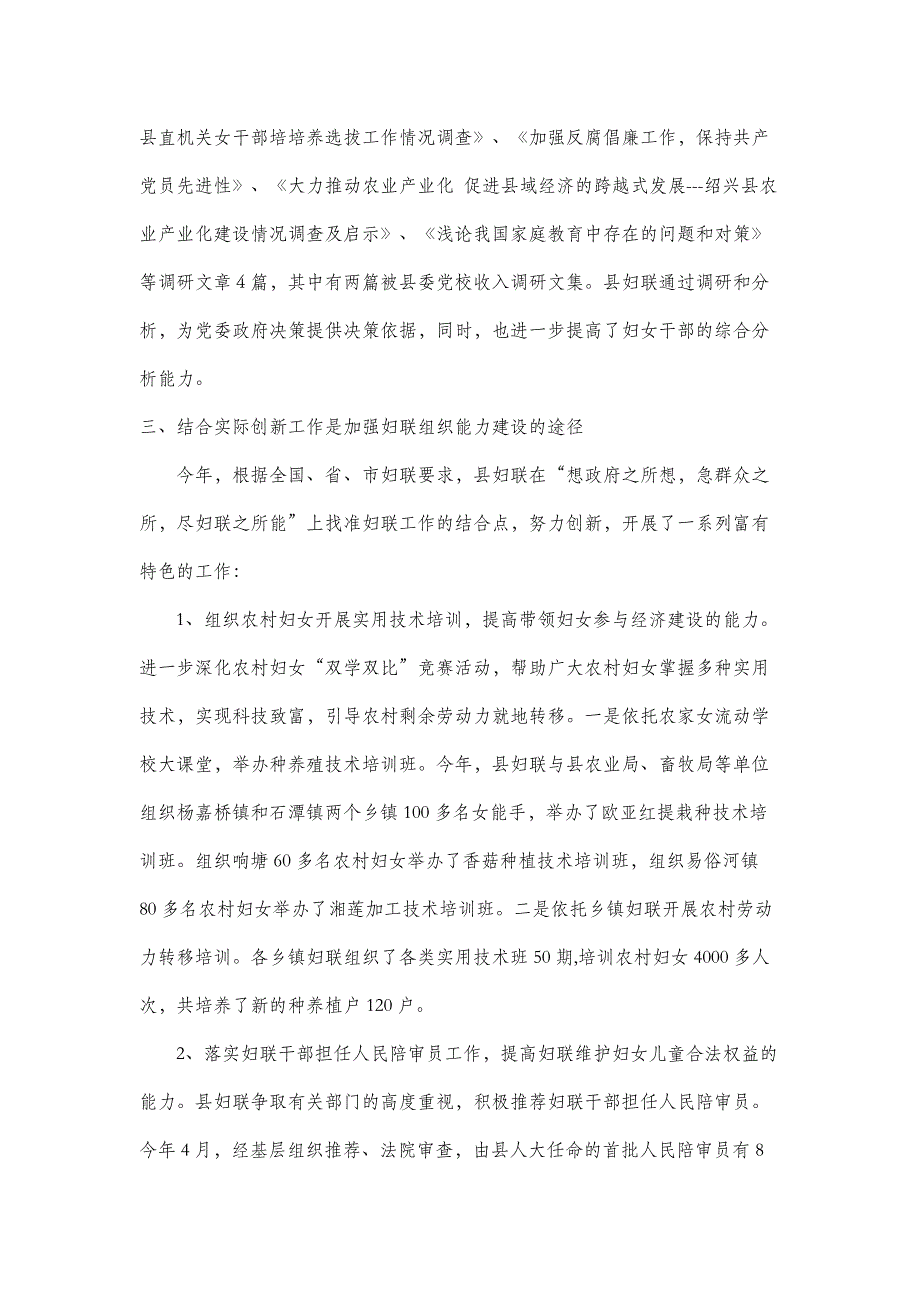 县直机关女干部培培养选拔工作情况调查》、《加强反腐倡廉工作，保持共产党员先进性》、《大力推动农业产业化 促进县域经济的跨越式发展---绍兴县农业产业化建设情况调查及启示》、《浅论我国家庭教育中存在的问题和对策》等调研文章4篇，其中有两篇被县委党校收入调研文集。县妇联通过调研和分析，为党委政府决策提供决策依据，同时，也进一步提高了妇女干部的综合分析能力。

三、结合实际创新工作是加强妇联组织能力建设的途径

今年，根据全国、省、市妇联要求，县妇联在“想政府之所想，急群众之所，尽妇联之所能”上找准妇联工作的结合点，努力创新，开展了一系列富有特色的工作：

1、组织农村妇女开展实用技术培训，提高带领妇女参与经济建设的能力。进一步深化农村妇女“双学双比”竞赛活动，帮助广大农村妇女掌握多种实用技术，实现科技致富，引导农村剩余劳动力就地转移。一是依托农家女流动学校大课堂，举办种养殖技术培训班。今年，县妇联与县农业局、畜牧局等单位组织杨嘉桥镇和石潭镇两个乡镇100多名女能手，举办了欧亚红提栽种技术培训班。组织响塘60多名农村妇女举办了香菇种植技术培训班，组织易俗河镇80多名农村妇女举办了湘莲加工技术培训班。二是依托乡镇妇联开展农村劳动力转移培训。各乡镇妇联组织了各类实用技术班50期,培训农村妇女4000多人次，共培养了新的种养植户120户。

2、落实妇联干部担任人民陪审员工作，提高妇联维护妇女儿童合法权益的能力。县妇联争取有关部门的高度重视，积极推荐妇联干部担任人民陪审员。今年4月，经基层组织推荐、法院审查，由县人大任命的首批人民陪审员有8